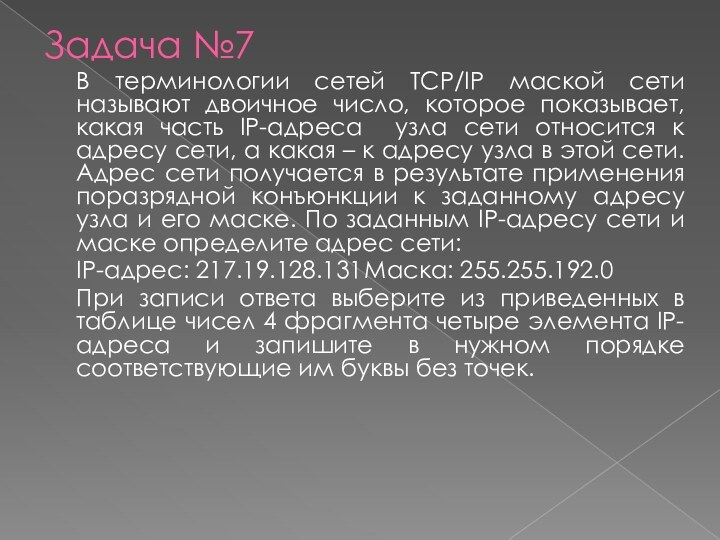 Задача №7

В терминологии сетей TCP/IP маской сети называют двоичное число, которое показывает, какая часть IP-адреса узла сети относится к адресу сети, а какая – к адресу узла в этой сети. Адрес сети получается в результате применения поразрядной конъюнкции к заданному адресу узла и его маске. По заданным IP-адресу сети и маске определите адрес сети:

IP-адрес: 217.19.128.131 Маска: 255.255.192.0

При записи ответа выберите из приведенных в таблице чисел 4 фрагмента четыре элемента IP-адреса и запишите в нужном порядке соответствующие им буквы без точек.